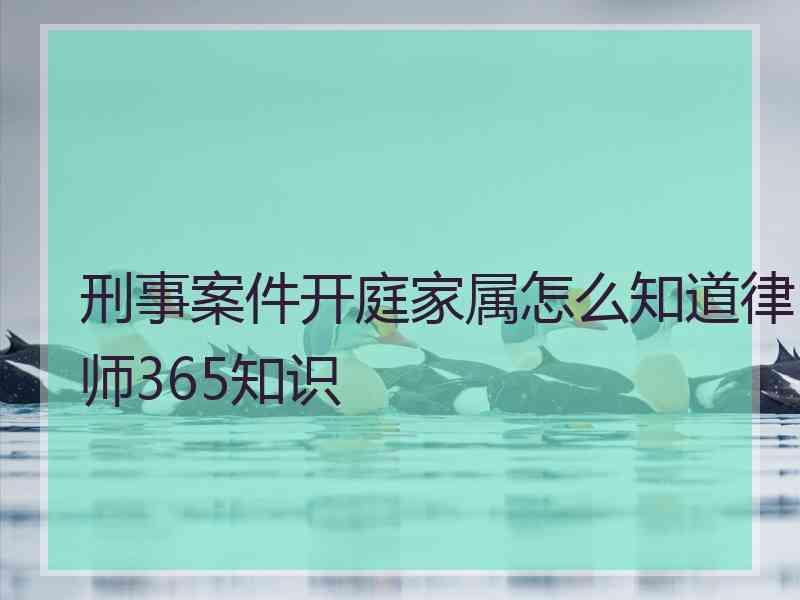 刑事案件开庭家属怎么知道律师365知识